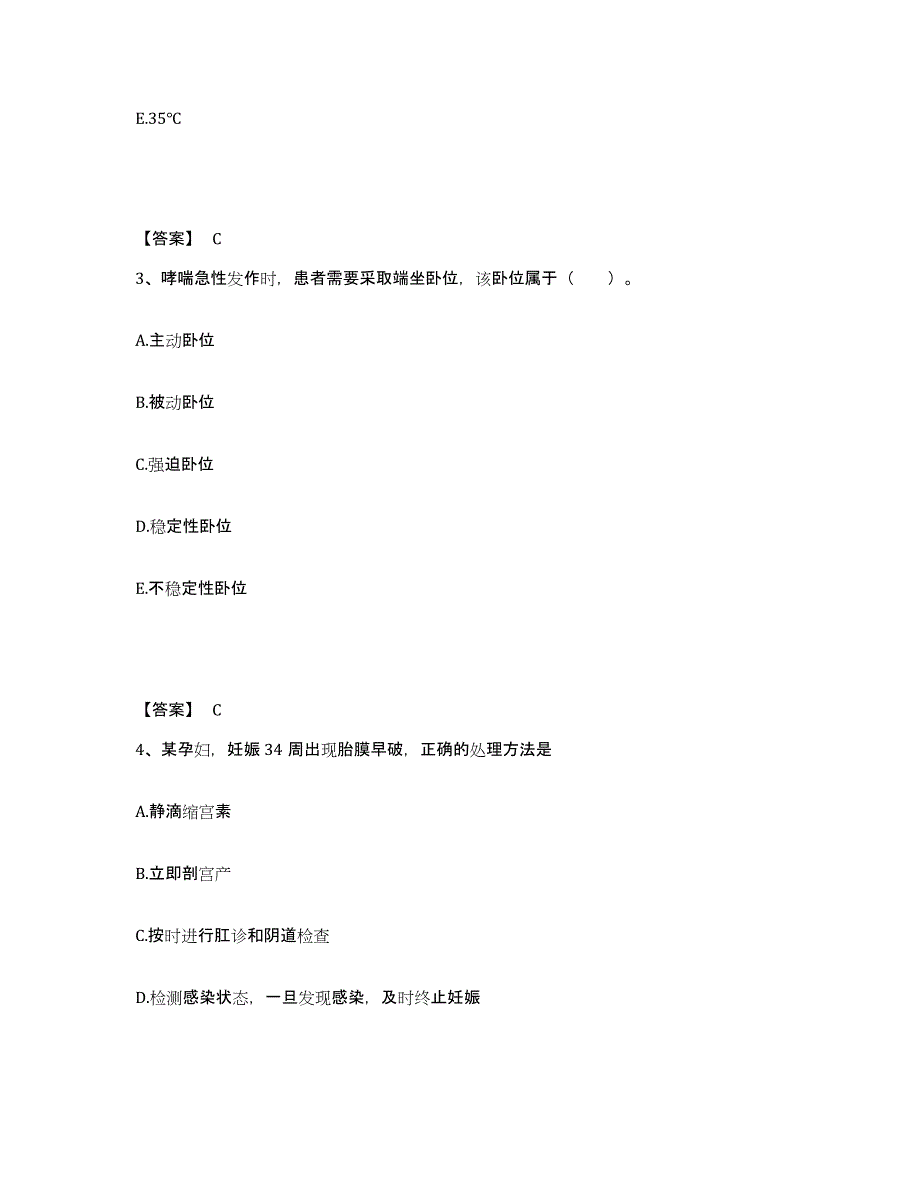 E.35℃

【答案】 C

3、哮喘急性发作时，患者需要采取端坐卧位，该卧位属于（　　）。

A.主动卧位

B.被动卧位

C.强迫卧位

D.稳定性卧位

E.不稳定性卧位

【答案】 C

4、某孕妇，妊娠 34 周出现胎膜早破，正确的处理方法是

A.静滴缩宫素

B.立即剖宫产

C.按时进行肛诊和阴道检查

D.检测感染状态，一旦发现感染，及时终止妊娠